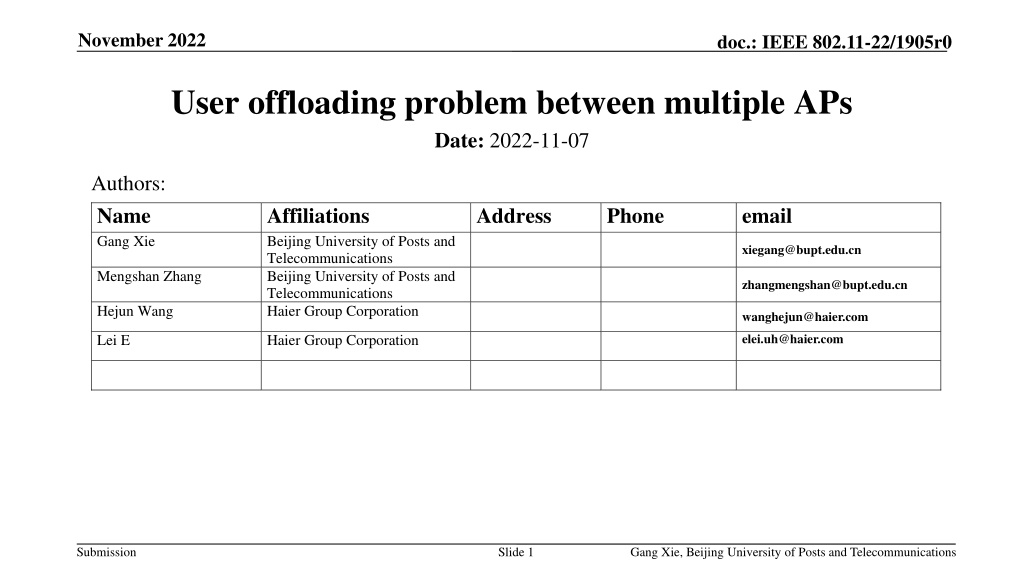 November 2022

doc.: IEEE 802.11-22/1905r0

User offloading problem between multiple APs

Date: 2022-11-07

Authors:

| Name | Affiliations | Address | Phone | email |
|---|---|---|---|---|
| Gang Xie | Beijing University of Posts and Telecommunications | | | xiegang@bupt.edu.cn |
| Mengshan Zhang | Beijing University of Posts and Telecommunications | | | zhangmengshan@bupt.edu.cn |
| Hejun Wang | Haier Group Corporation | | | wanghejun@haier.com |
| Lei E | Haier Group Corporation | | | elei.uh@haier.com |
| | | | | |

Submission

Slide 1

Gang Xie, Beijing University of Posts and Telecommunications